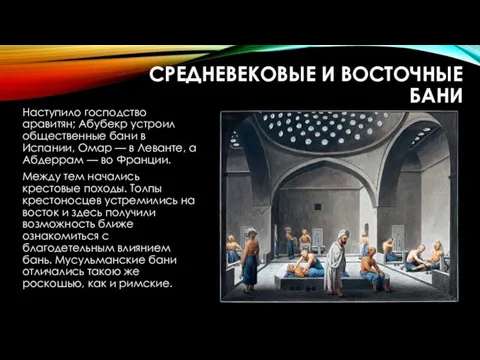 СРЕДНЕВЕКОВЫЕ И ВОСТОЧНЫЕ БАНИ

Наступило господство аравитян; Абубекр устроил общественные бани в Испании, Омар — в Леванте, а Абдеррам — во Франции.

Между тем начались крестовые походы. Толпы крестоносцев устремились на восток и здесь получили возможность ближе ознакомиться с благодетельным влиянием бань. Мусульманские бани отличались такою же роскошью, как и римские.